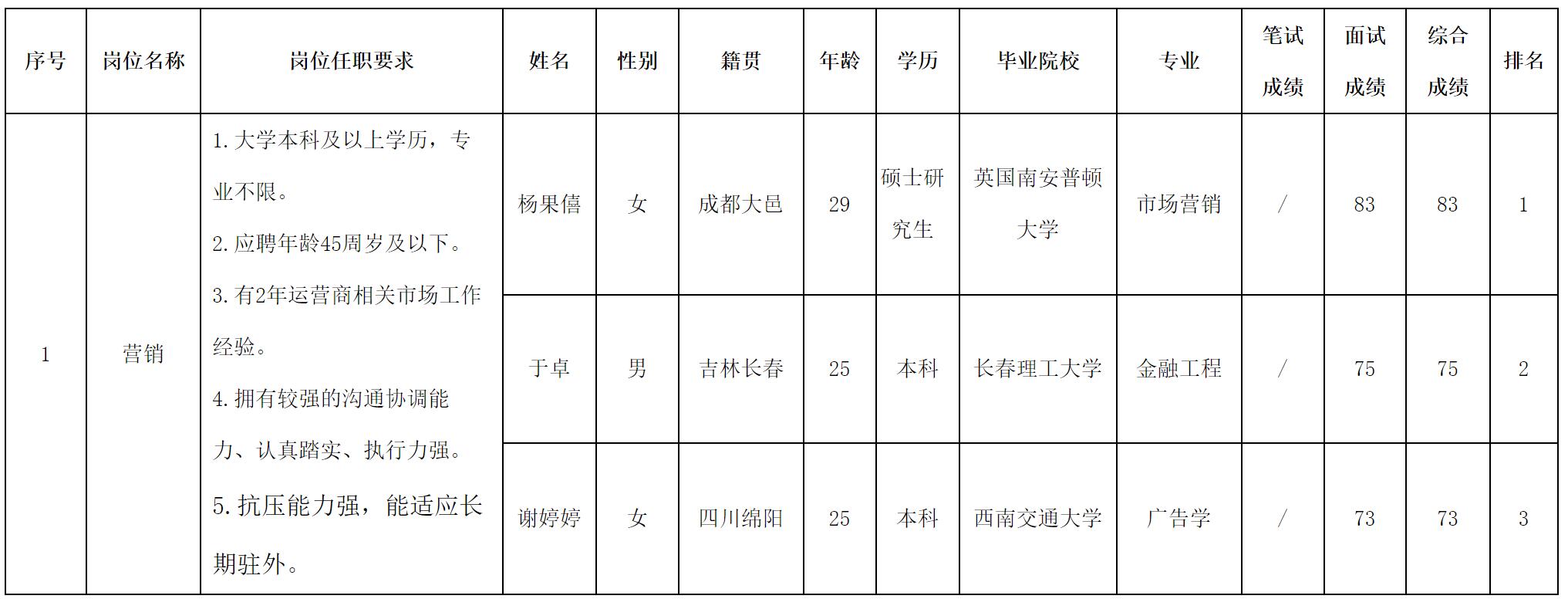 | 序号 | 岗位名称 | 岗位任职要求 | 姓名 | 性别 | 籍贯 | 年龄 | 学历 | 毕业院校 | 专业 | 笔试成绩 | 面试成绩 | 综合成绩 | 排名 |
|---|---|---|---|---|---|---|---|---|---|---|---|---|---|
| 1 | 营销 | 1.大学本科及以上学历，专业不限。 2.应聘年龄45周岁及以下。 3.有2年运营商相关市场工作经验。 4.拥有较强的沟通协调能力、认真踏实、执行力强。 5.抗压能力强，能适应长期驻外。 | 杨果僖 | 女 | 成都大邑 | 29 | 硕士研究生 | 英国南安普顿大学 | 市场营销 | / | 83 | 83 | 1 |
| | | | 于卓 | 男 | 吉林长春 | 25 | 本科 | 长春理工大学 | 金融工程 | / | 75 | 75 | 2 |
| | | | 谢婷婷 | 女 | 四川绵阳 | 25 | 本科 | 西南交通大学 | 广告学 | / | 73 | 73 | 3 |